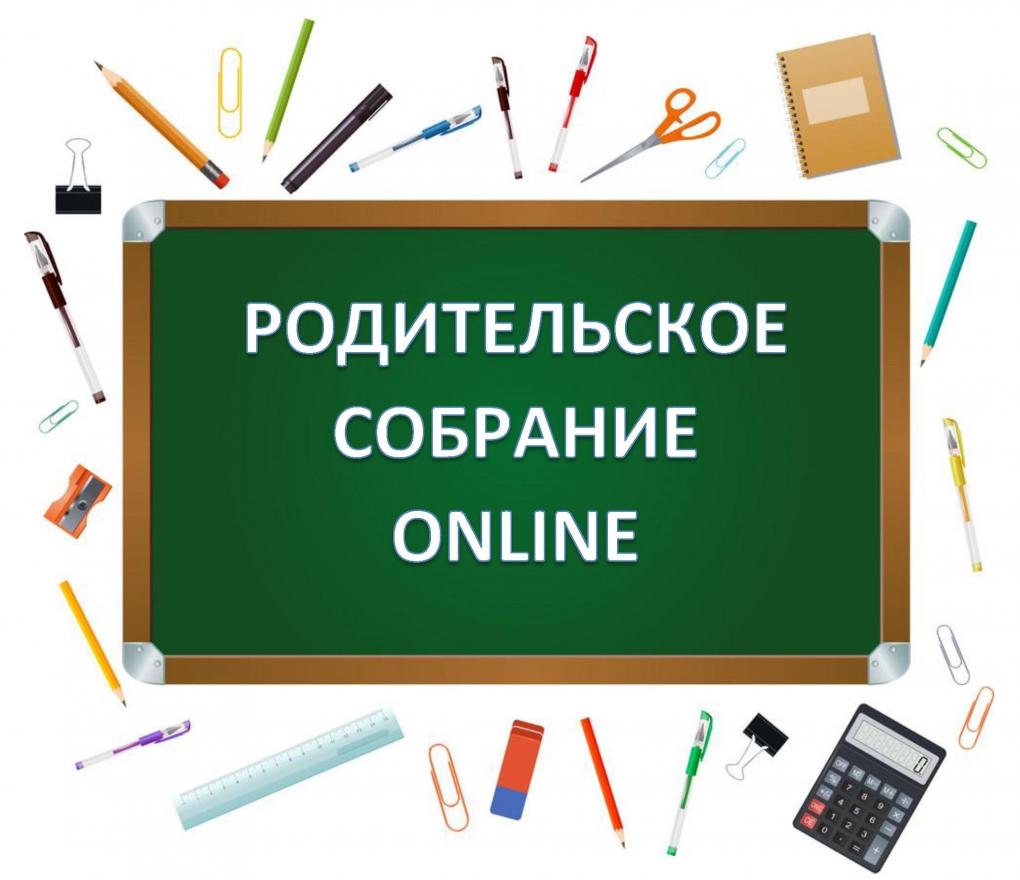 РОДИТЕЛЬСКОЕ СОБРАНИЕ ONLINE